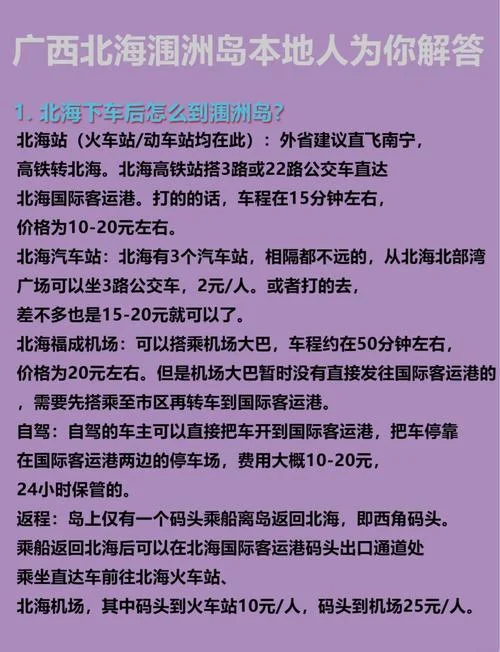 广西北海涠洲岛本地人为你解答

1. 北海下车后怎么到涠洲岛?

北海站（火车站/动车站均在此）：外省建议直飞南宁，高铁转北海。北海高铁站搭3路或22路公交车直达北海国际客运港。打的的话，车程在15分钟左右，价格为10-20元左右。

北海汽车站：北海有3个汽车站，相隔都不远的，从北海北部湾广场可以坐3路公交车，2元/人。或者打的去，差不多也是15-20元就可以了。

北海福成机场：可以搭乘机场大巴，车程约在50分钟左右，价格为20元左右。但是机场大巴暂时没有直接发往国际客运港的，需要先搭乘至市区再转车到国际客运港。

自驾：自驾的车主可以直接把车开到国际客运港，把车停靠在国际客运港两边的停车场，费用大概10-20元，24小时保管的。

返程：岛上仅有一个码头乘船离岛返回北海，即西角码头。乘船返回北海后可以在北海国际客运港码头出口通道处乘坐直达车前往北海火车站、北海机场，其中码头到火车站10元/人，码头到机场25元/人。